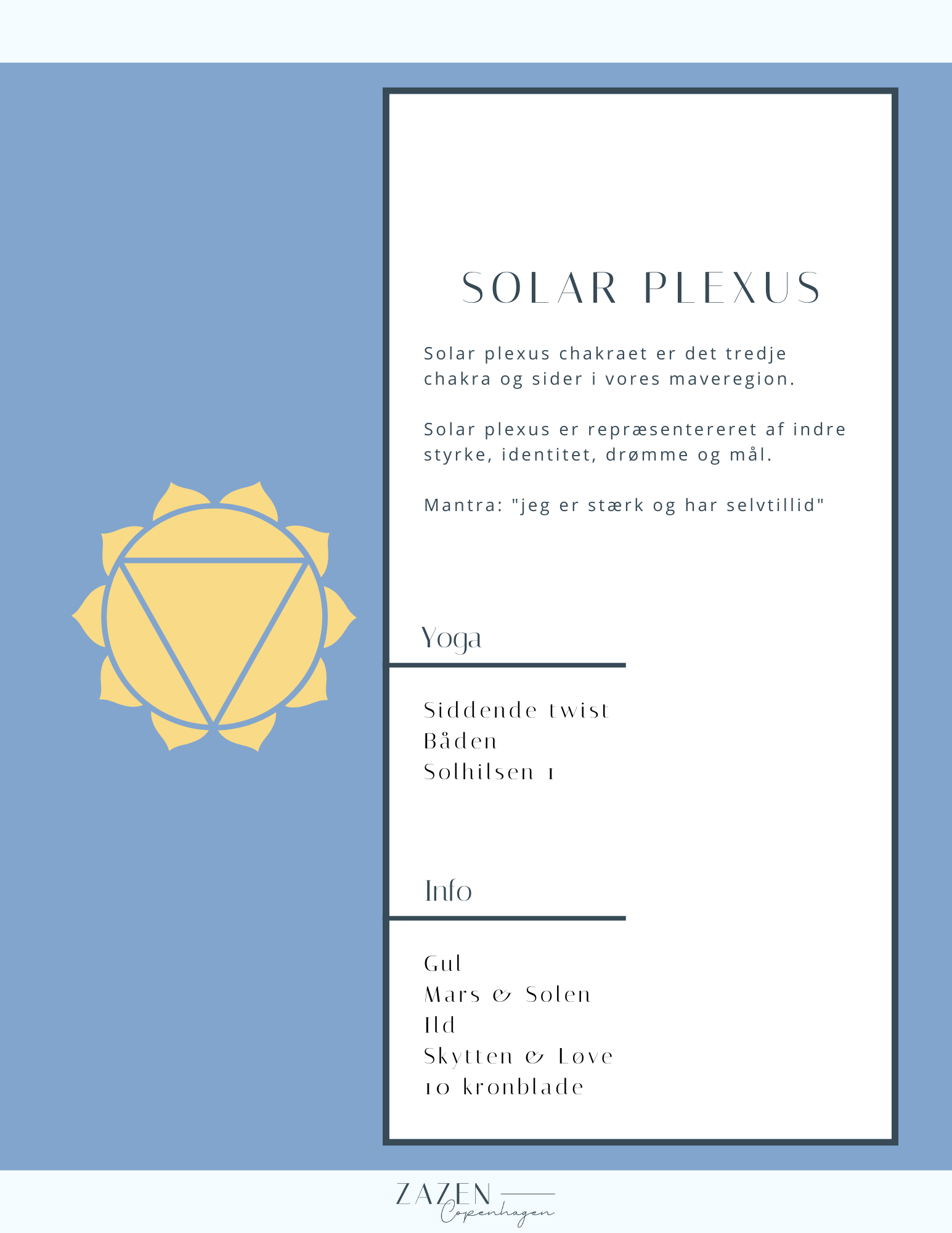 SOLAR PLEXUS

Solar plexus chakraet er det tredje chakra og sider i vores maveregion.

Solar plexus er repræsentereret af indre styrke, identitet, drømme og mål.

Mantra: "jeg er stærk og har selvtillid"

Yoga

Siddende twist
Båden
Solhilsen 1

Info

Gul
Mars & Solen
Ild
Skytten & Løve
10 kronblade

ZAZEN
Copenhagen